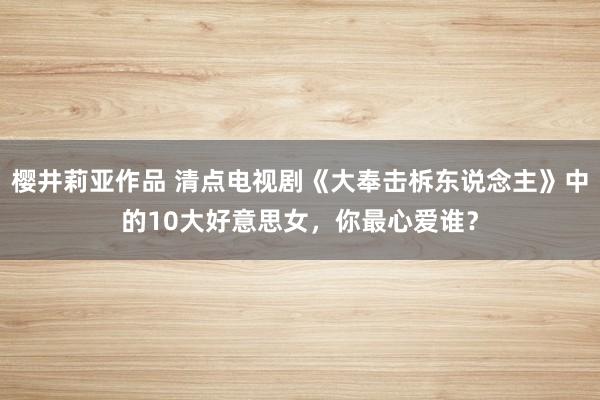 樱井莉亚作品 清点电视剧《大奉击柝东说念主》中的10大好意思女，你最心爱谁？